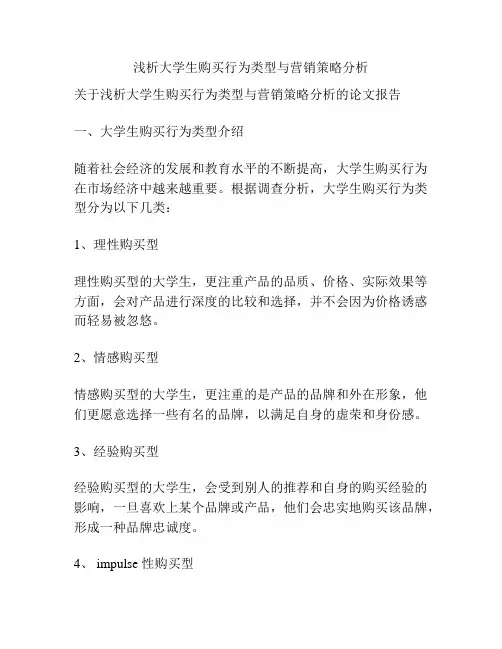 浅析大学生购买行为类型与营销策略分析

关于浅析大学生购买行为类型与营销策略分析的论文报告

一、大学生购买行为类型介绍

随着社会经济的发展和教育水平的不断提高，大学生购买行为在市场经济中越来越重要。根据调查分析，大学生购买行为类型分为以下几类：

1、理性购买型

理性购买型的大学生，更注重产品的品质、价格、实际效果等方面，会对产品进行深度的比较和选择，并不会因为价格诱惑而轻易被忽悠。

2、情感购买型

情感购买型的大学生，更注重的是产品的品牌和外在形象，他们更愿意选择一些有名的品牌，以满足自身的虚荣和身份感。

3、经验购买型

经验购买型的大学生，会受到别人的推荐和自身的购买经验的影响，一旦喜欢上某个品牌或产品，他们会忠实地购买该品牌，形成一种品牌忠诚度。

4、 impulse 性购买型